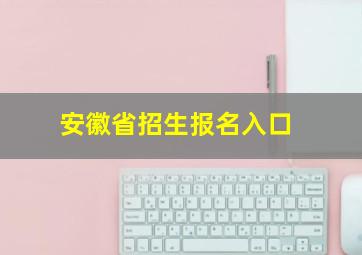 安徽省招生报名入口